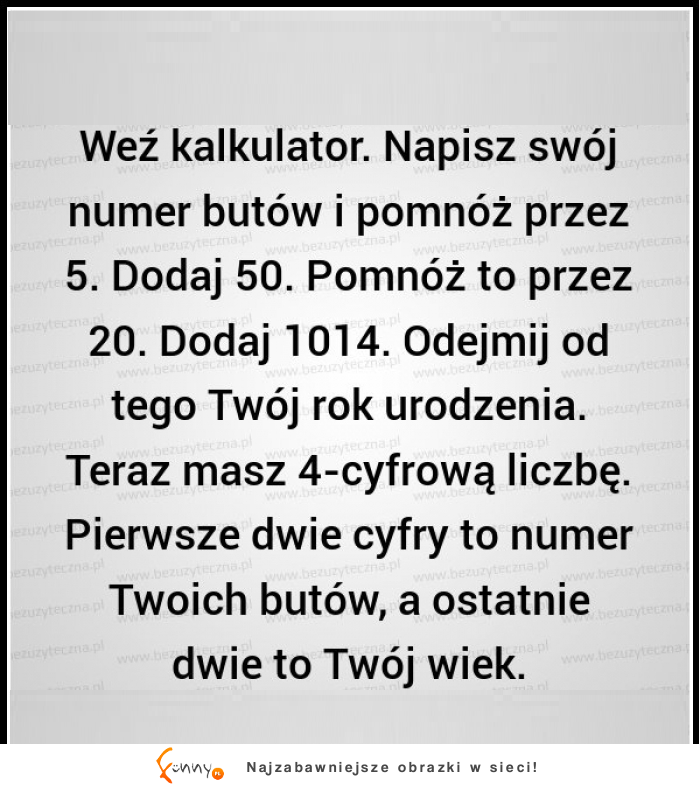 Weź kalkulator. Napisz swój numer butów i pomnóż przez 5. Dodaj 50. Pomnóż to przez 20. Dodaj 1014. Odejmij od tego Twój rok urodzenia. Teraz masz 4-cyfrową liczbę. Pierwsze dwie cyfry to numer Twoich butów, a ostatnie dwie to Twój wiek.

www.bezuzyteczna.pl

funny.pl Najzabawniejsze obrazki w sieci!